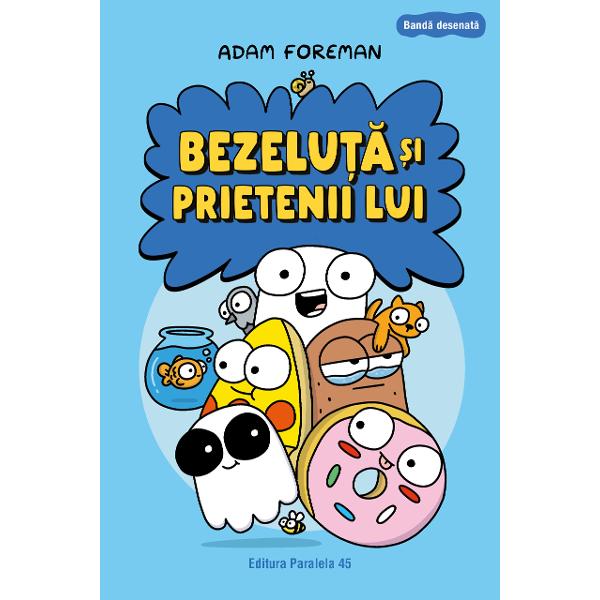 Bandă desenată

ADAM FOREMAN

BEZELUȚĂ ȘI PRIETENII LUI

Editura Paralela 45